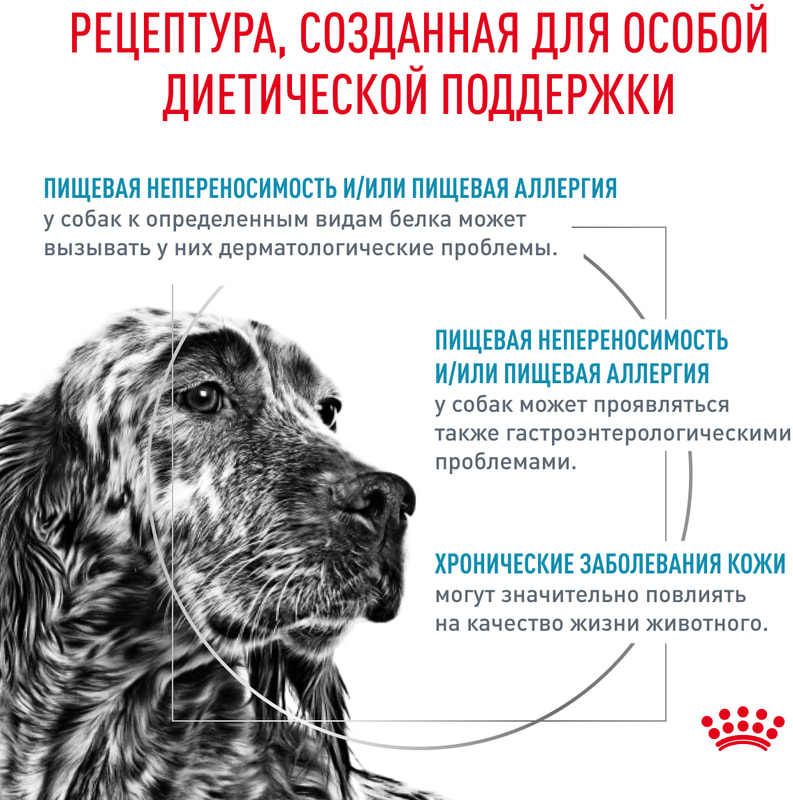 РЕЦЕПТУРА, СОЗДАННАЯ ДЛЯ ОСОБОЙ ДИЕТИЧЕСКОЙ ПОДДЕРЖКИ

ПИЩЕВАЯ НЕПЕРЕНОСИМОСТЬ И/ИЛИ ПИЩЕВАЯ АЛЛЕРГИЯ
у собак к определенным видам белка может вызывать у них дерматологические проблемы.

ПИЩЕВАЯ НЕПЕРЕНОСИМОСТЬ И/ИЛИ ПИЩЕВАЯ АЛЛЕРГИЯ
у собак может проявляться также гастроэнтерологическими проблемами.

ХРОНИЧЕСКИЕ ЗАБОЛЕВАНИЯ КОЖИ
могут значительно повлиять на качество жизни животного.